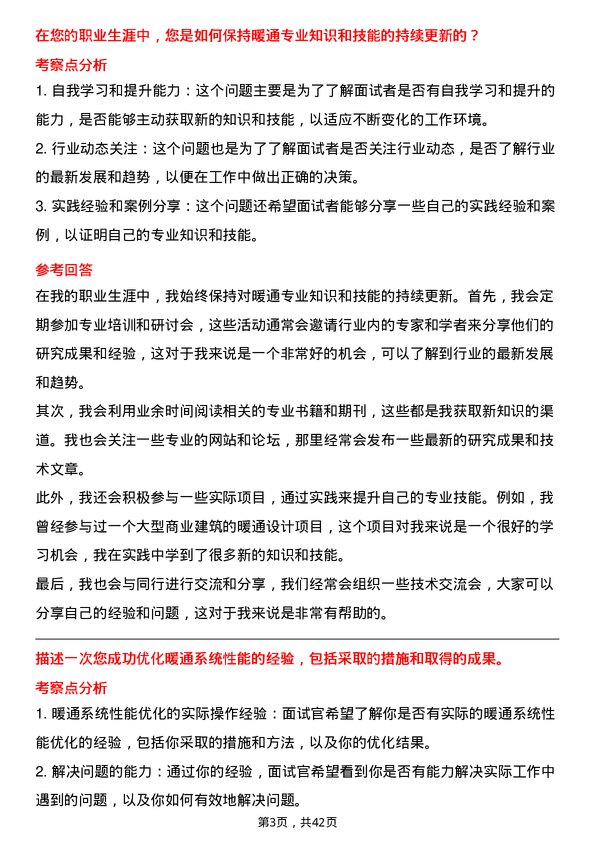 在您的职业生涯中，您是如何保持暖通专业知识和技能的持续更新的？

考察点分析

1. 自我学习和提升能力：这个问题主要是为了了解面试者是否有自我学习和提升的能力，是否能够主动获取新的知识和技能，以适应不断变化的工作环境。

2. 行业动态关注：这个问题也是为了了解面试者是否关注行业动态，是否了解行业的最新发展和趋势，以便在工作中做出正确的决策。

3. 实践经验和案例分享：这个问题还希望面试者能够分享一些自己的实践经验和案例，以证明自己的专业知识和技能。

参考回答

在我的职业生涯中，我始终保持对暖通专业知识和技能的持续更新。首先，我会定期参加专业培训和研讨会，这些活动通常会邀请行业内的专家和学者来分享他们的研究成果和经验，这对于我来说是一个非常好的机会，可以了解到行业的最新发展和趋势。

其次，我会利用业余时间阅读相关的专业书籍和期刊，这些都是我获取新知识的渠道。我也会关注一些专业的网站和论坛，那里经常会发布一些最新的研究成果和技术文章。

此外，我还会积极参与一些实际项目，通过实践来提升自己的专业技能。例如，我曾经参与过一个大型商业建筑的暖通设计项目，这个项目对我来说是一个很好的学习机会，我在实践中学到了很多新的知识和技能。

最后，我也会与同行进行交流和分享，我们经常会组织一些技术交流会，大家可以分享自己的经验和问题，这对于我来说是非常有帮助的。

描述一次您成功优化暖通系统性能的经验，包括采取的措施和取得的成果。

考察点分析

1. 暖通系统性能优化的实际操作经验：面试官希望了解你是否有实际的暖通系统性能优化的经验，包括你采取的措施和方法，以及你的优化结果。

2. 解决问题的能力：通过你的经验，面试官希望看到你是否有能力解决实际工作中遇到的问题，以及你如何有效地解决问题。

第3页，共42页